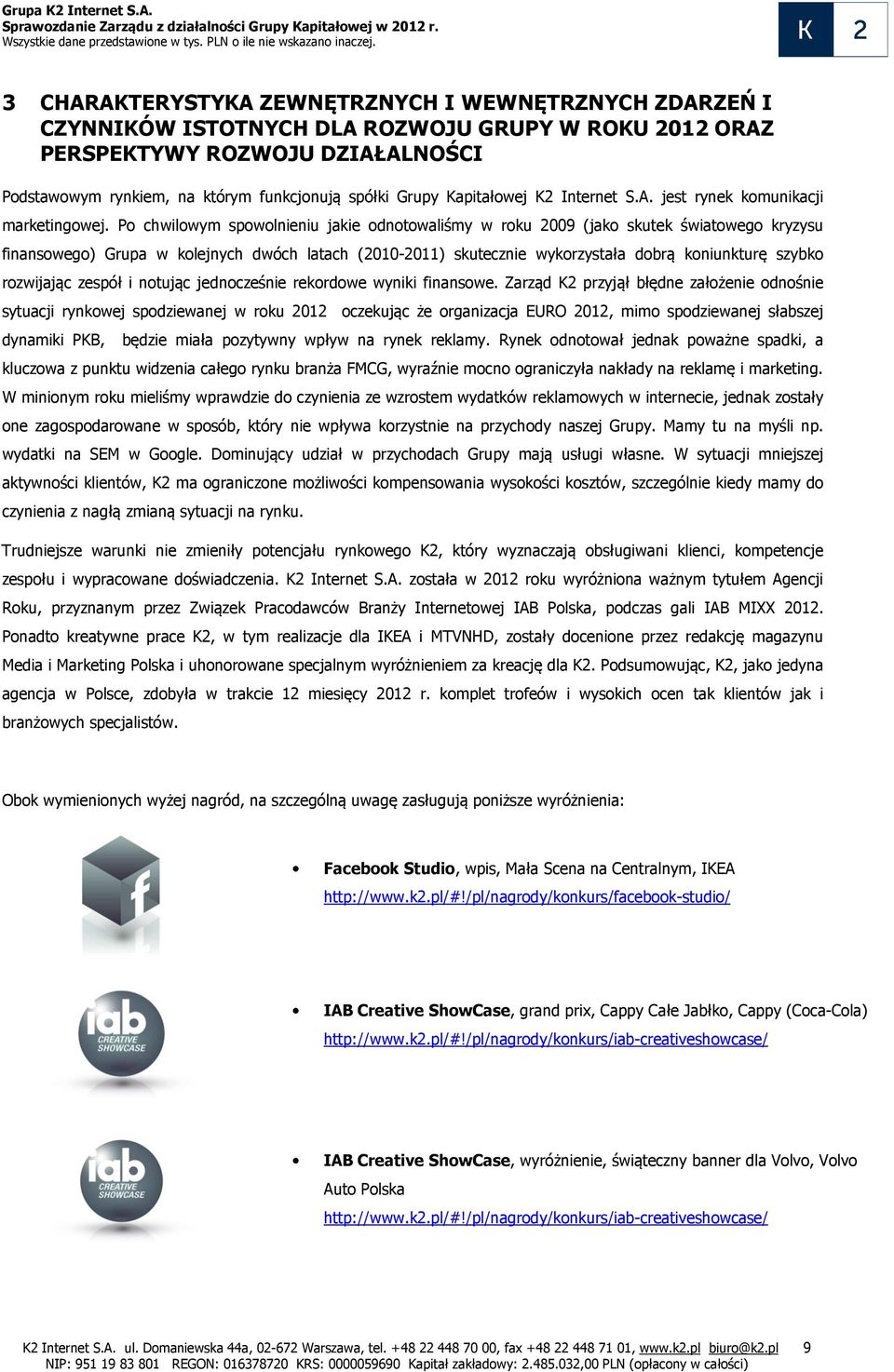 Grupa K2 Internet S.A.
Sprawozdanie Zarządu z działalności Grupy Kapitałowej w 2012 r.
Wszystkie dane przedstawione w tys. PLN o ile nie wskazano inaczej.

K 2

3 CHARAKTERYSTYKA ZEWNĘTRZNYCH I WEWNĘTRZNYCH ZDARZEŃ I CZYNNIKÓW ISTOTNYCH DLA ROZWOJU GRUPY W ROKU 2012 ORAZ PERSPEKTYWY ROZWOJU DZIAŁALNOŚCI

Podstawowym rynkiem, na którym funkcjonują spółki Grupy Kapitałowej K2 Internet S.A. jest rynek komunikacji marketingowej. Po chwilowym spowolnieniu jakie odnotowaliśmy w roku 2009 (jako skutek światowego kryzysu finansowego) Grupa w kolejnych dwóch latach (2010-2011) skutecznie wykorzystała dobrą koniunkturę szybko rozwijając zespół i notując jednocześnie rekordowe wyniki finansowe. Zarząd K2 przyjął błędne założenie odnośnie sytuacji rynkowej spodziewanej w roku 2012 oczekując że organizacja EURO 2012, mimo spodziewanej słabszej dynamiki PKB, będzie miała pozytywny wpływ na rynek reklamy. Rynek odnotował jednak poważne spadki, a kluczowa z punktu widzenia całego rynku branża FMCG, wyraźnie mocno ograniczyła nakłady na reklamę i marketing. W minionym roku mieliśmy wprawdzie do czynienia ze wzrostem wydatków reklamowych w internecie, jednak zostały one zagospodarowane w sposób, który nie wpływa korzystnie na przychody naszej Grupy. Mamy tu na myśli np. wydatki na SEM w Google. Dominujący udział w przychodach Grupy mają usługi własne. W sytuacji mniejszej aktywności klientów, K2 ma ograniczone możliwości kompensowania wysokości kosztów, szczególnie kiedy mamy do czynienia z nagłą zmianą sytuacji na rynku.

Trudniejsze warunki nie zmieniły potencjału rynkowego K2, który wyznaczają obsługiwani klienci, kompetencje zespołu i wypracowane doświadczenia. K2 Internet S.A. została w 2012 roku wyróżniona ważnym tytułem Agencji Roku, przyznanym przez Związek Pracodawców Branży Internetowej IAB Polska, podczas gali IAB MIXX 2012. Ponadto kreatywne prace K2, w tym realizacje dla IKEA i MTVNHD, zostały docenione przez redakcję magazynu Media i Marketing Polska i uhonorowane specjalnym wyróżnieniem za kreację dla K2. Podsumowując, K2, jako jedyna agencja w Polsce, zdobyła w trakcie 12 miesięcy 2012 r. komplet trofeów i wysokich ocen tak klientów jak i branżowych specjalistów.

Obok wymienionych wyżej nagród, na szczególną uwagę zasługują poniższe wyróżnienia:

f

• Facebook Studio, wpis, Mała Scena na Centralnym, IKEA
http://www.k2.pl/#!/pl/nagrody/konkurs/facebook-studio/

iab CREATIVE SHOWCASE

• IAB Creative ShowCase, grand prix, Cappy Całe Jabłko, Cappy (Coca-Cola)
http://www.k2.pl/#!/pl/nagrody/konkurs/iab-creativeshowcase/

iab CREATIVE SHOWCASE

• IAB Creative ShowCase, wyróżnienie, świąteczny banner dla Volvo, Volvo Auto Polska
http://www.k2.pl/#!/pl/nagrody/konkurs/iab-creativeshowcase/

K2 Internet S.A. ul. Domaniewska 44a, 02-672 Warszawa, tel. +48 22 448 70 00, fax +48 22 448 71 01, www.k2.pl biuro@k2.pl 9
NIP: 951 19 83 801 REGON: 016378720 KRS: 0000059690 Kapitał zakładowy: 2.485.032,00 PLN (opłacony w całości)